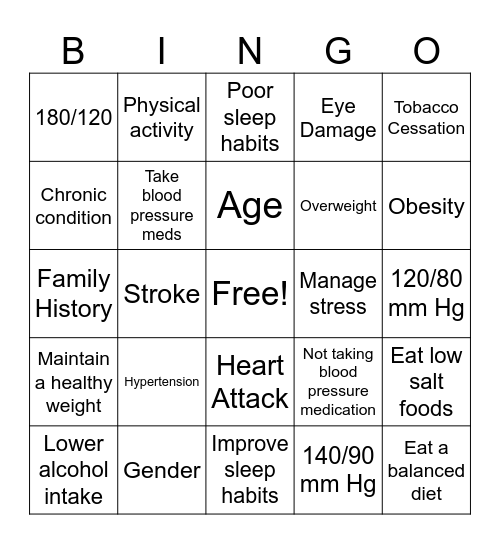 | B | I | N | G | O |
|---|---|---|---|---|
| 180/120 | Physical activity | Poor sleep habits | Eye Damage | Tobacco Cessation |
| Chronic condition | Take blood pressure meds | Age | Overweight | Obesity |
| Family History | Stroke | Free! | Manage stress | 120/80 mm Hg |
| Maintain a healthy weight | Hypertension | Heart Attack | Not taking blood pressure medication | Eat low salt foods |
| Lower alcohol intake | Gender | Improve sleep habits | 140/90 mm Hg | Eat a balanced diet |